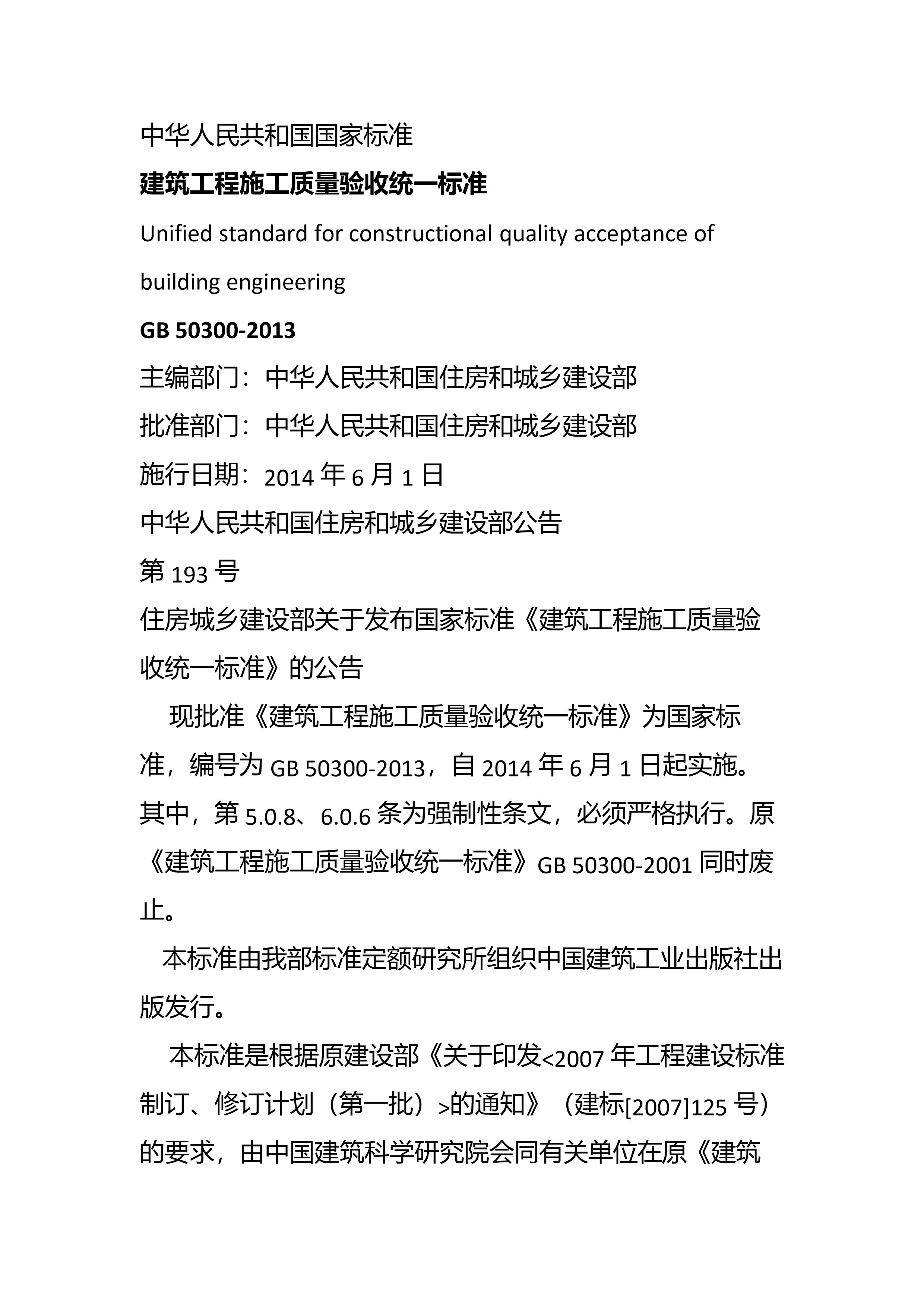 中华人民共和国国家标准

建筑工程施工质量验收统一标准

Unified standard for constructional quality acceptance of building engineering

GB 50300-2013

主编部门：中华人民共和国住房和城乡建设部

批准部门：中华人民共和国住房和城乡建设部

施行日期：2014 年 6 月 1 日

中华人民共和国住房和城乡建设部公告

第 193 号

住房城乡建设部关于发布国家标准《建筑工程施工质量验收统一标准》的公告

现批准《建筑工程施工质量验收统一标准》为国家标准，编号为 GB 50300-2013，自 2014 年 6 月 1 日起实施。其中，第 5.0.8、6.0.6 条为强制性条文，必须严格执行。原《建筑工程施工质量验收统一标准》GB 50300-2001 同时废止。

本标准由我部标准定额研究所组织中国建筑工业出版社出版发行。

本标准是根据原建设部《关于印发<2007 年工程建设标准制订、修订计划（第一批）>的通知》（建标[2007]125 号）的要求，由中国建筑科学研究院会同有关单位在原《建筑